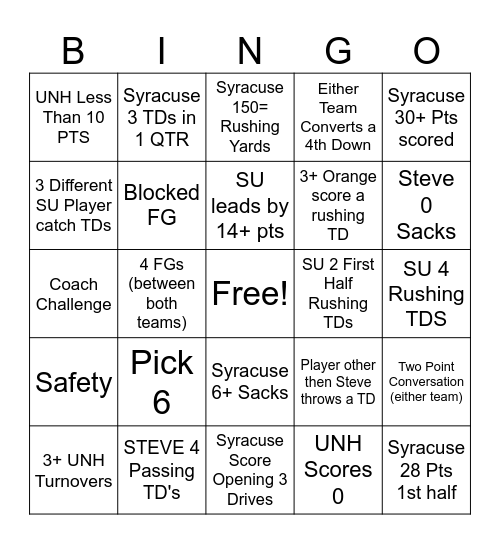 | B | I | N | G | O |
|---|---|---|---|---|
| UNH Less Than 10 PTS | Syracuse 3 TDs in 1 QTR | Syracuse 150= Rushing Yards | Either Team Converts a 4th Down | Syracuse 30+ Pts scored |
| 3 Different SU Player catch TDs | Blocked FG | SU leads by 14+ pts | 3+ Orange score a rushing TD | Steve 0 Sacks |
| Coach Challenge | 4 FGs (between both teams) | Free! | SU 2 First Half Rushing TDs | SU 4 Rushing TDS |
| Safety | Pick 6 | Syracuse 6+ Sacks | Player other then Steve throws a TD | Two Point Conversation (either team) |
| 3+ UNH Turnovers | STEVE 4 Passing TD's | Syracuse Score Opening 3 Drives | UNH Scores 0 | Syracuse 28 Pts 1st half |